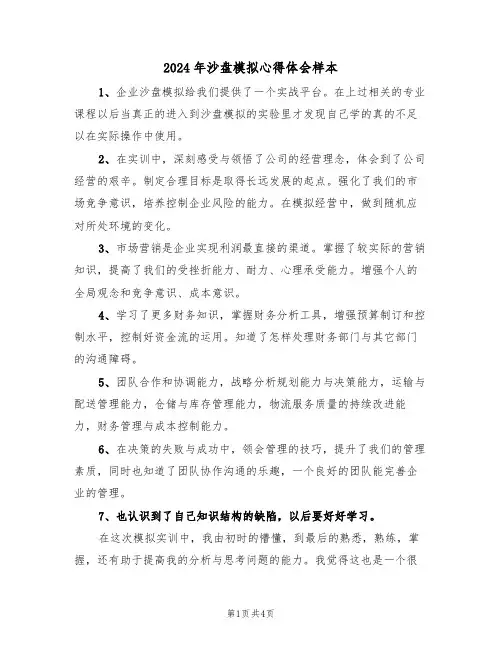 2024年沙盘模拟心得体会样本

1、企业沙盘模拟给我们提供了一个实战平台。在上过相关的专业课程以后当真正的进入到沙盘模拟的实验里才发现自己学的真的不足以在实际操作中使用。

2、在实训中，深刻感受与领悟了公司的经营理念，体会到了公司经营的艰辛。制定合理目标是取得长远发展的起点。强化了我们的市场竞争意识，培养控制企业风险的能力。在模拟经营中，做到随机应对所处环境的变化。

3、市场营销是企业实现利润最直接的渠道。掌握了较实际的营销知识，提高了我们的受挫折能力、耐力、心理承受能力。增强个人的全局观念和竞争意识、成本意识。

4、学习了更多财务知识，掌握财务分析工具，增强预算制订和控制水平，控制好资金流的运用。知道了怎样处理财务部门与其它部门的沟通障碍。

5、团队合作和协调能力，战略分析规划能力与决策能力，运输与配送管理能力，仓储与库存管理能力，物流服务质量的持续改进能力，财务管理与成本控制能力。

6、在决策的失败与成功中，领会管理的技巧，提升了我们的管理素质，同时也知道了团队协作沟通的乐趣，一个良好的团队能完善企业的管理。

7、也认识到了自己知识结构的缺陷，以后要好好学习。

在这次模拟实训中，我由初时的懵懂，到最后的熟悉，熟练，掌握，还有助于提高我的分析与思考问题的能力。我觉得这也是一个很

第1页共4页